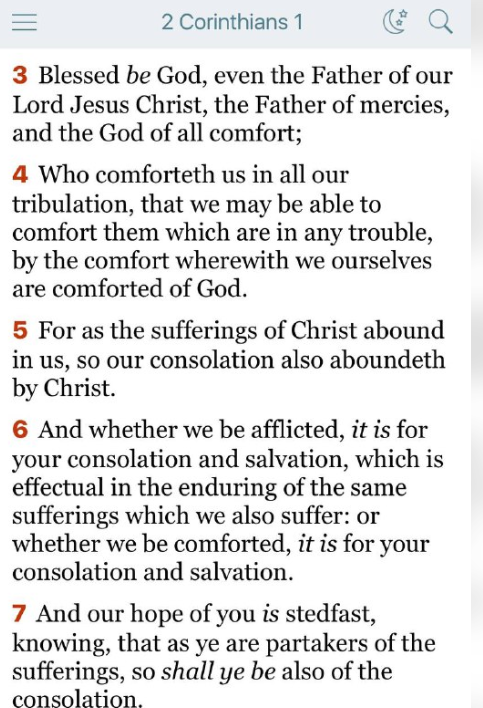 2 Corinthians 1

3 Blessed be God, even the Father of our Lord Jesus Christ, the Father of mercies, and the God of all comfort;

4 Who comforteth us in all our tribulation, that we may be able to comfort them which are in any trouble, by the comfort wherewith we ourselves are comforted of God.

5 For as the sufferings of Christ abound in us, so our consolation also aboundeth by Christ.

6 And whether we be afflicted, it is for your consolation and salvation, which is effectual in the enduring of the same sufferings which we also suffer: or whether we be comforted, it is for your consolation and salvation.

7 And our hope of you is stedfast, knowing, that as ye are partakers of the sufferings, so shall ye be also of the consolation.